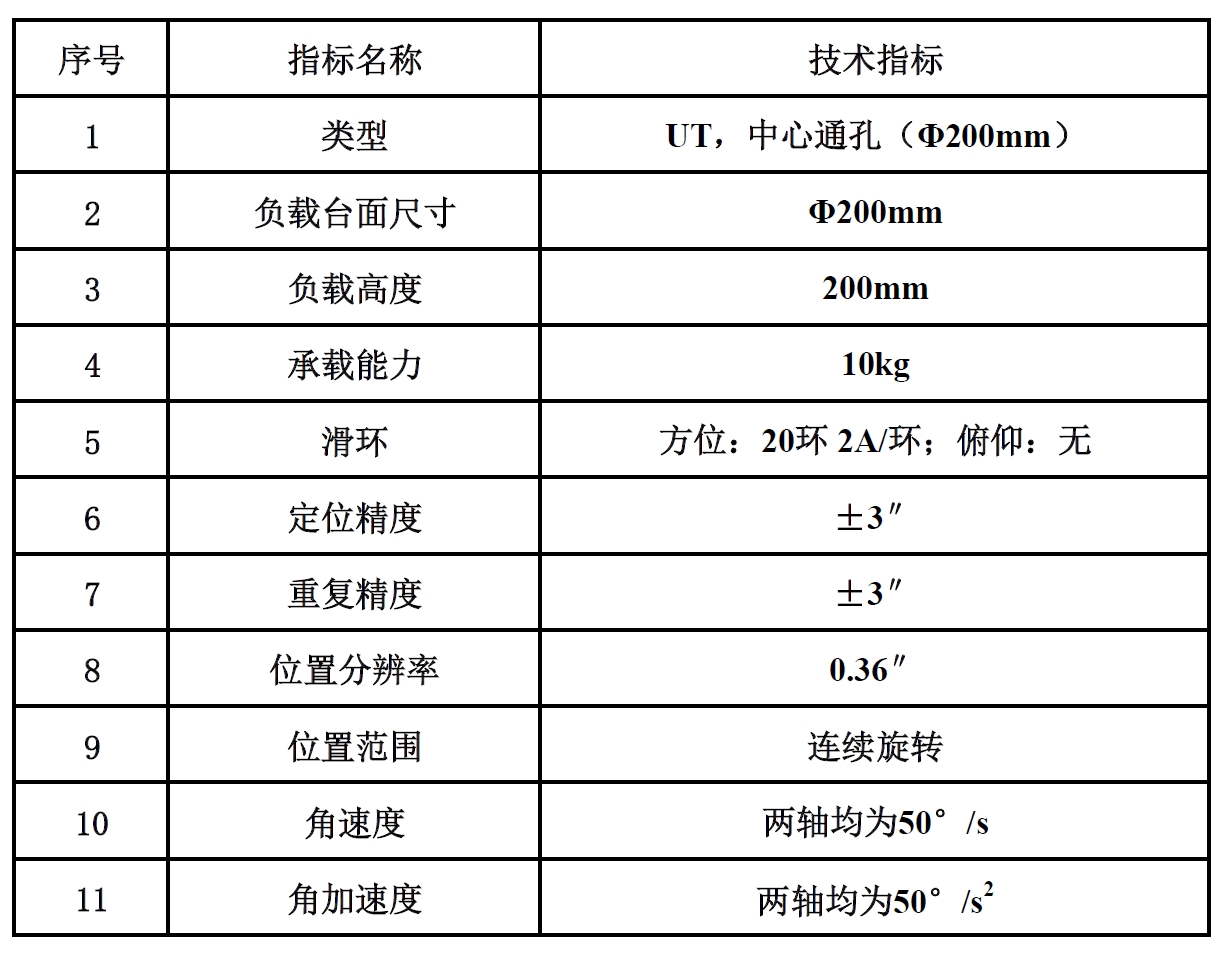 | 序号 | 指标名称 | 技术指标 |
|---|---|---|
| 1 | 类型 | UT，中心通孔（Φ200mm） |
| 2 | 负载台面尺寸 | Φ200mm |
| 3 | 负载高度 | 200mm |
| 4 | 承载能力 | 10kg |
| 5 | 滑环 | 方位：20环 2A/环；俯仰：无 |
| 6 | 定位精度 | ±3″ |
| 7 | 重复精度 | ±3″ |
| 8 | 位置分辨率 | 0.36″ |
| 9 | 位置范围 | 连续旋转 |
| 10 | 角速度 | 两轴均为50°/s |
| 11 | 角加速度 | 两轴均为50°/$s^2$ |